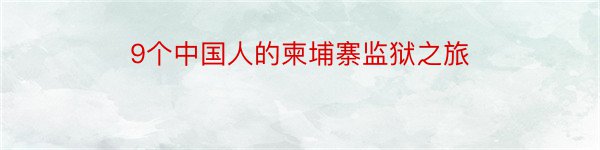 9个中国人的柬埔寨监狱之旅